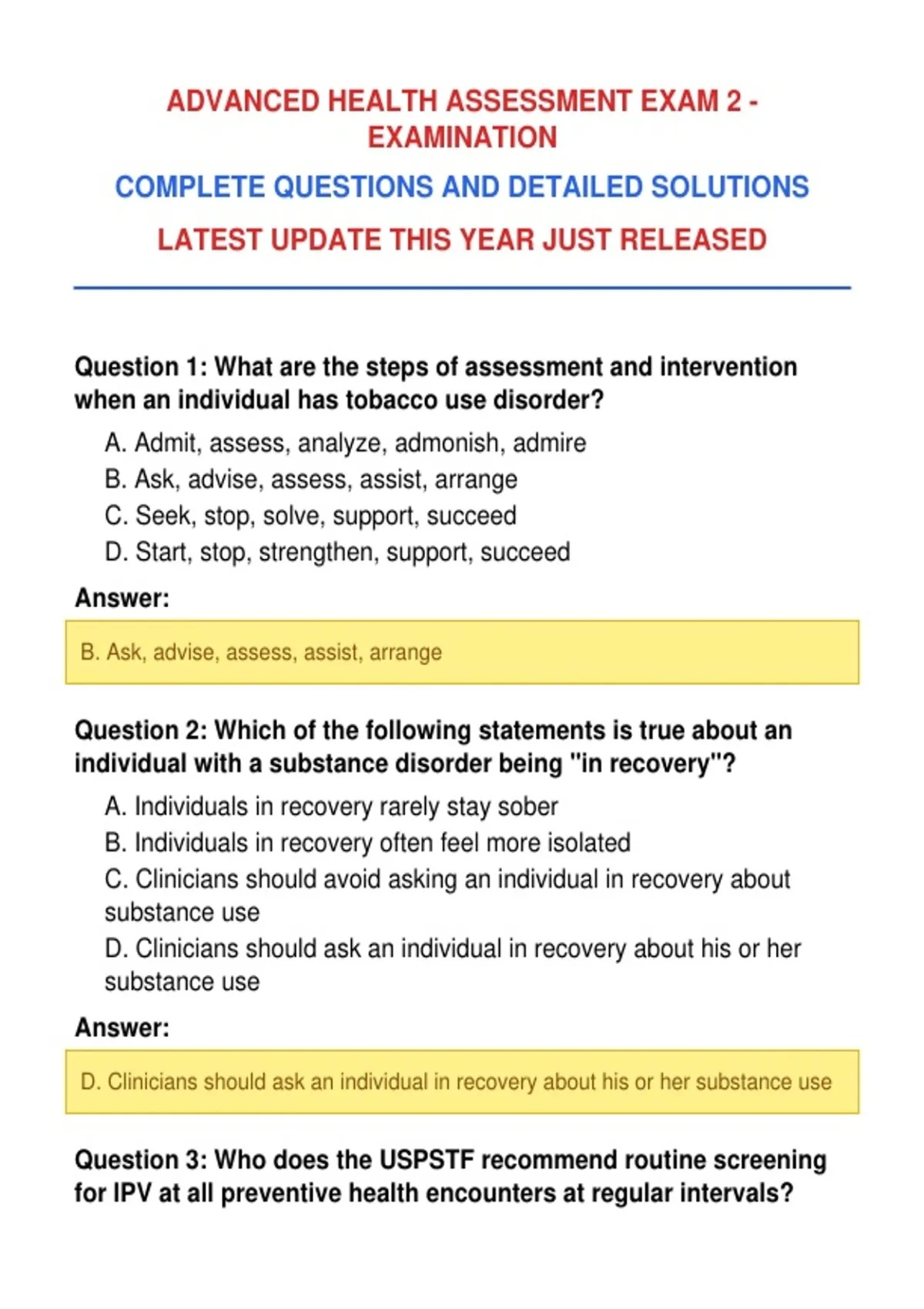 ADVANCED HEALTH ASSESSMENT EXAM 2 - EXAMINATION

COMPLETE QUESTIONS AND DETAILED SOLUTIONS

LATEST UPDATE THIS YEAR JUST RELEASED

Question 1: What are the steps of assessment and intervention when an individual has tobacco use disorder?

A. Admit, assess, analyze, admonish, admire
B. Ask, advise, assess, assist, arrange
C. Seek, stop, solve, support, succeed
D. Start, stop, strengthen, support, succeed

Answer:

B. Ask, advise, assess, assist, arrange

Question 2: Which of the following statements is true about an individual with a substance disorder being "in recovery"?

A. Individuals in recovery rarely stay sober
B. Individuals in recovery often feel more isolated
C. Clinicians should avoid asking an individual in recovery about substance use
D. Clinicians should ask an individual in recovery about his or her substance use

Answer:

D. Clinicians should ask an individual in recovery about his or her substance use

Question 3: Who does the USPSTF recommend routine screening for IPV at all preventive health encounters at regular intervals?